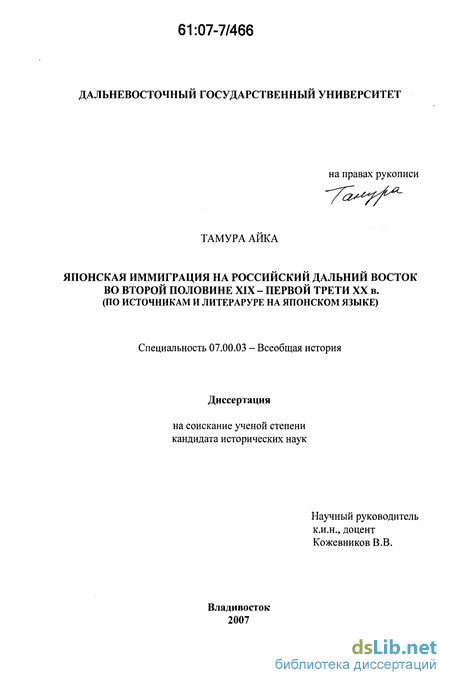 61:07-7/466

ДАЛЬНЕВОСТОЧНЫЙ ГОСУДАРСТВЕННЫЙ УНИВЕРСИТЕТ

на правах рукописи

Тамура

ТАМУРА АЙКА

ЯПОНСКАЯ ИММИГРАЦИЯ НА РОССИЙСКИЙ ДАЛЬНИЙ ВОСТОК ВО ВТОРОЙ ПОЛОВИНЕ XIX – ПЕРВОЙ ТРЕТИ XX в.
(ПО ИСТОЧНИКАМ И ЛИТЕРАРУРЕ НА ЯПОНСКОМ ЯЗЫКЕ)

Специальность 07.00.03 – Всеобщая история

Диссертация

на соискание ученой степени кандидата исторических наук

Научный руководитель
к.и.н., доцент
Кожевников В.В.

Владивосток
2007

dsLib.net
библиотека диссертаций